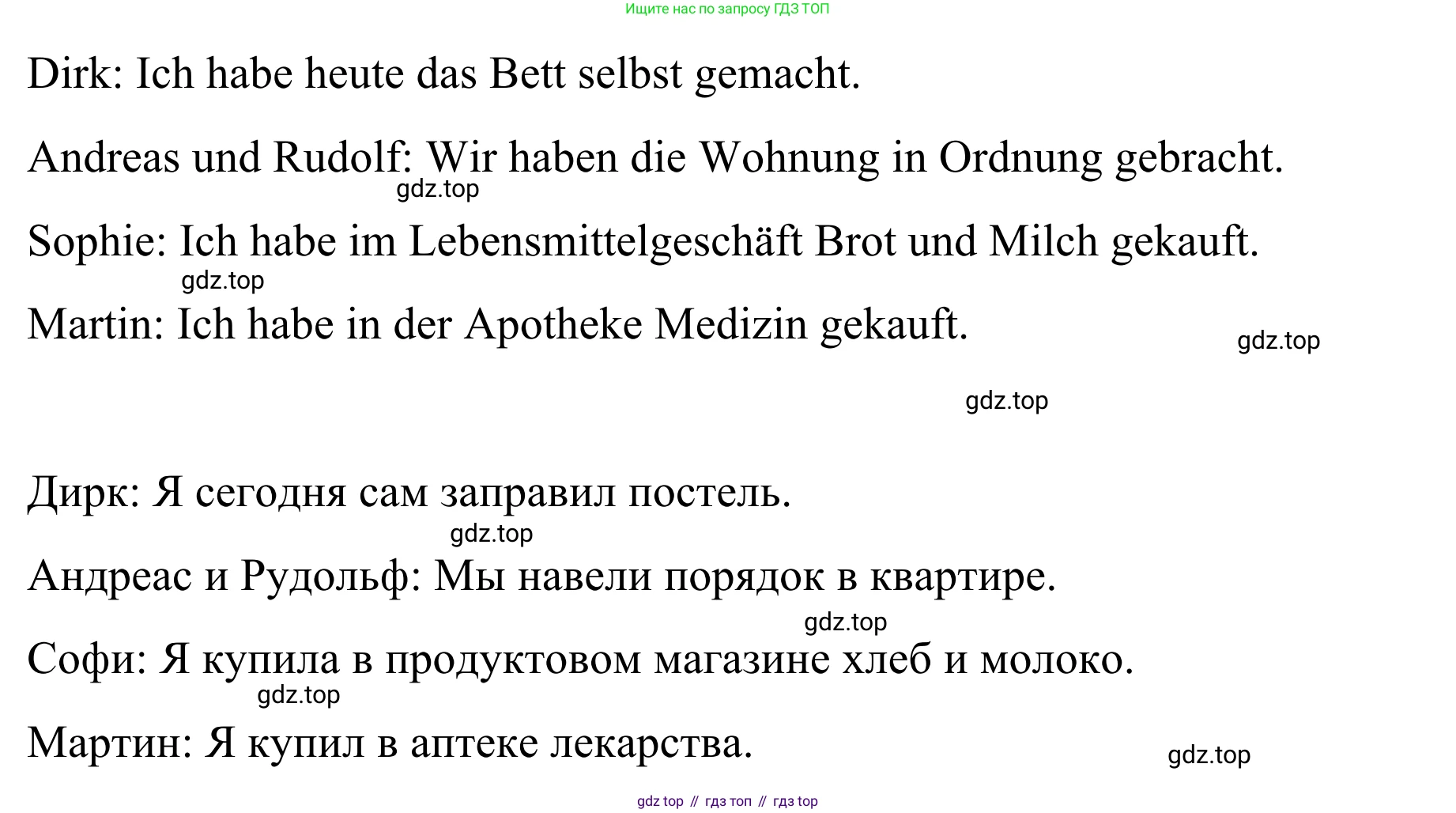 Ищите нас по запросу ГДЗ ТОП

Dirk: Ich habe heute das Bett selbst gemacht.

Andreas und Rudolf: Wir haben die Wohnung in Ordnung gebracht.

gdz.top

Sophie: Ich habe im Lebensmittelgeschäft Brot und Milch gekauft.

gdz.top

Martin: Ich habe in der Apotheke Medizin gekauft.

gdz.top

gdz.top

Дирк: Я сегодня сам заправил постель.

gdz.top

Андреас и Рудольф: Мы навели порядок в квартире.

gdz.top

Софи: Я купила в продуктовом магазине хлеб и молоко.

gdz.top

Мартин: Я купил в аптеке лекарства.

gdz.top

gdz top // гдз топ // гдз top